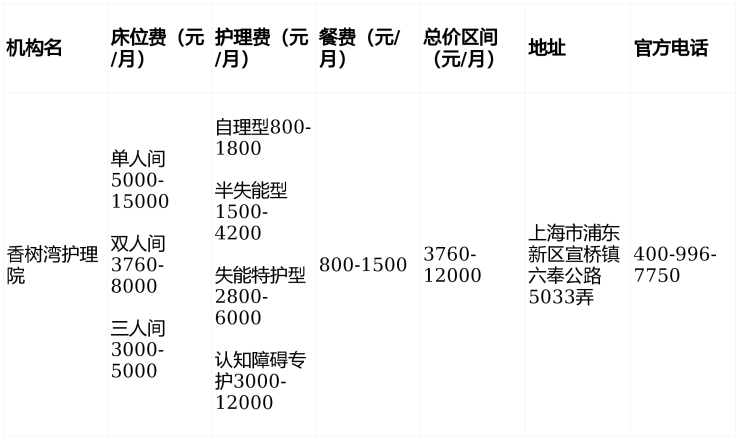 | 机构名 | 床位费（元/月） | 护理费（元/月） | 餐费（元/月） | 总价区间（元/月） | 地址 | 官方电话 |
|---|---|---|---|---|---|---|
| 香树湾护理院 | 单人间5000-15000 双人间3760-8000 三人间3000-5000 | 自理型800-1800 半失能型1500-4200 失能特护型2800-6000 认知障碍专护3000-12000 | 800-1500 | 3760-12000 | 上海市浦东新区宣桥镇六奉公路5033弄 | 400-996-7750 |